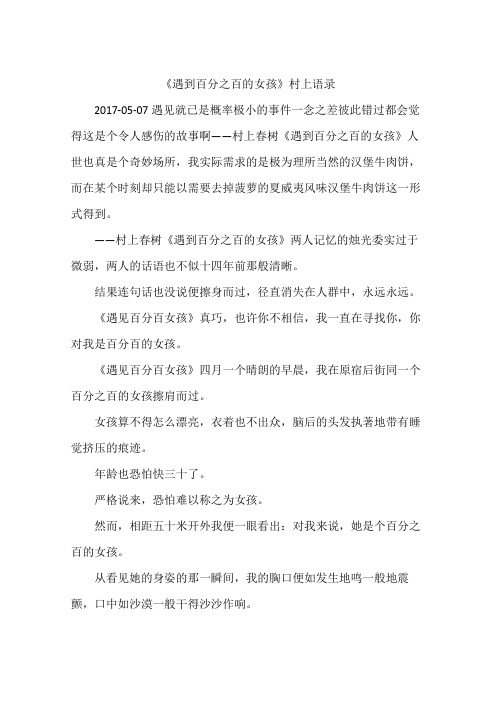 《遇到百分之百的女孩》村上语录

2017-05-07 遇见就已是概率极小的事件一念之差彼此错过都会觉得这是个令人感伤的故事啊——村上春树《遇到百分之百的女孩》人世也真是个奇妙场所，我实际需求的是极为理所当然的汉堡牛肉饼，而在某个时刻却只能以需要去掉菠萝的夏威夷风味汉堡牛肉饼这一形式得到。

——村上春树《遇到百分之百的女孩》两人记忆的烛光委实过于微弱，两人的话语也不似十四年前那般清晰。

结果连句话也没说便擦身而过，径直消失在人群中，永远永远。

《遇见百分百女孩》真巧，也许你不相信，我一直在寻找你，你对我是百分百的女孩。

《遇见百分百女孩》四月一个晴朗的早晨，我在原宿后街同一个百分之百的女孩擦肩而过。

女孩算不得怎么漂亮，衣着也不出众，脑后的头发执著地带有睡觉挤压的痕迹。

年龄也恐怕快三十了。

严格说来，恐怕难以称之为女孩。

然而，相距五十米开外我便一眼看出：对我来说，她是个百分之百的女孩。

从看见她的身姿的那一瞬间，我的胸口便如发生地鸣一般地震颤，口中如沙漠一般干得沙沙作响。